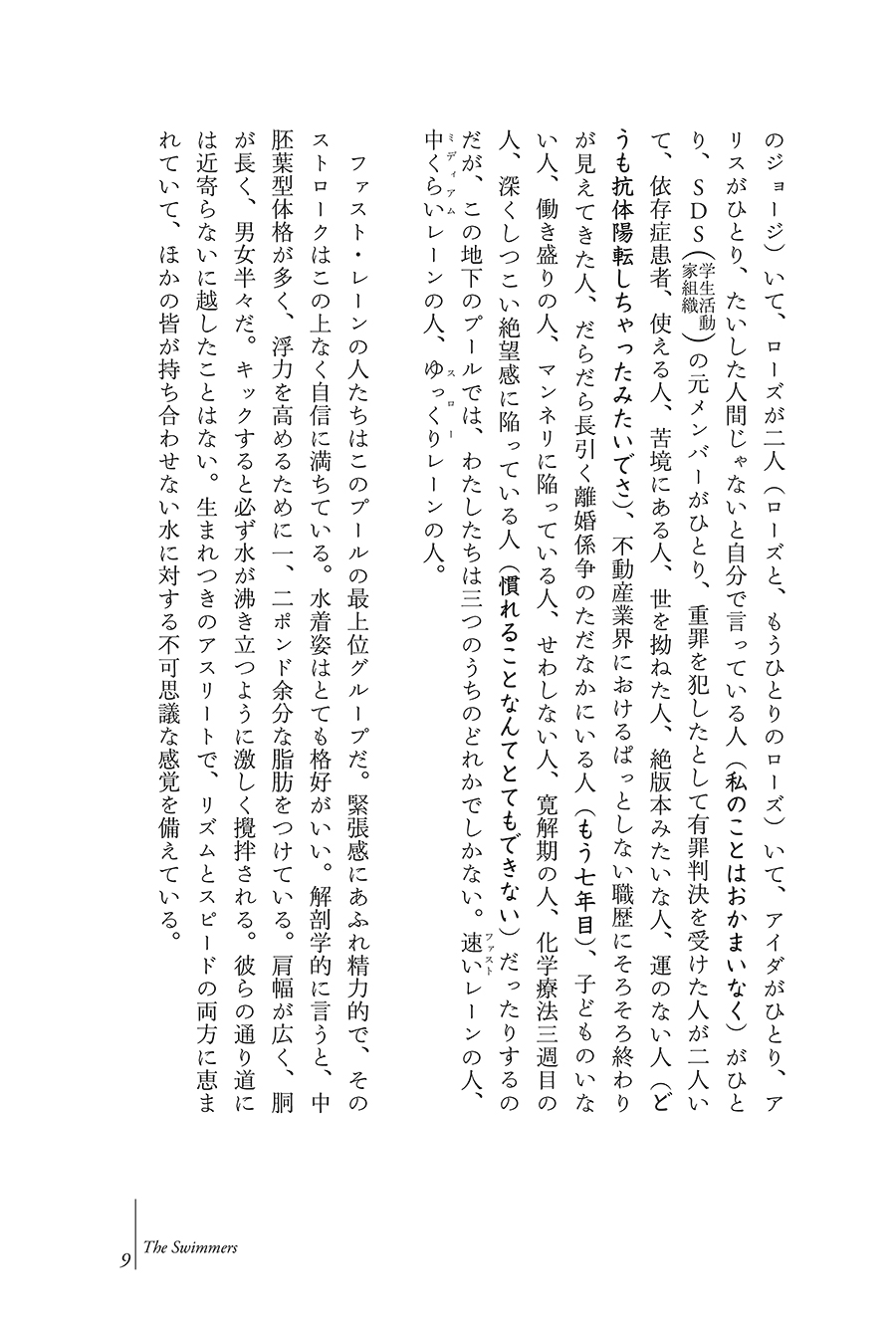 のジョージ）いて、ローズが二人（ローズと、もうひとりのローズ）いて、アイダがひとり、アリスがひとり、たいした人間じゃないと自分で言っている人（私のことはおかまいなく）がひとり、ＳＤＳ（学生活動家組織）の元メンバーがひとり、重罪を犯したとして有罪判決を受けた人が二人いて、依存症患者、使える人、苦境にある人、世を拗ねた人、絶版本みたいな人、運のない人（どうも抗体陽転しちゃったみたいでさ）、不動産業界におけるぱっとしない職歴にそろそろ終わりが見えてきた人、だらだら長引く離婚係争のただなかにいる人（もう七年目）、子どものいない人、働き盛りの人、マンネリに陥っている人、せわしない人、寛解期の人、化学療法三週目の人、深くしつこい絶望感に陥っている人（慣れることなんてとてもできない）だったりするのだが、この地下のプールでは、わたしたちは三つのうちのどれかでしかない。速い（ファスト）レーンの人、中くらい（ミディアム）レーンの人、ゆっくり（スロー）レーンの人。

ファスト・レーンの人たちはこのプールの最上位グループだ。緊張感にあふれ精力的で、そのストロークはこの上なく自信に満ちている。水着姿はとても格好がいい。解剖学的に言うと、中胚葉型体格が多く、浮力を高めるために一、二ポンド余分な脂肪をつけている。肩幅が広く、胴が長く、男女半々だ。キックすると必ず水が沸き立つように激しく攪拌される。彼らの通り道には近寄らないに越したことはない。生まれつきのアスリートで、リズムとスピードの両方に恵まれていて、ほかの皆が持ち合わせない水に対する不可思議な感覚を備えている。

9 The Swimmers